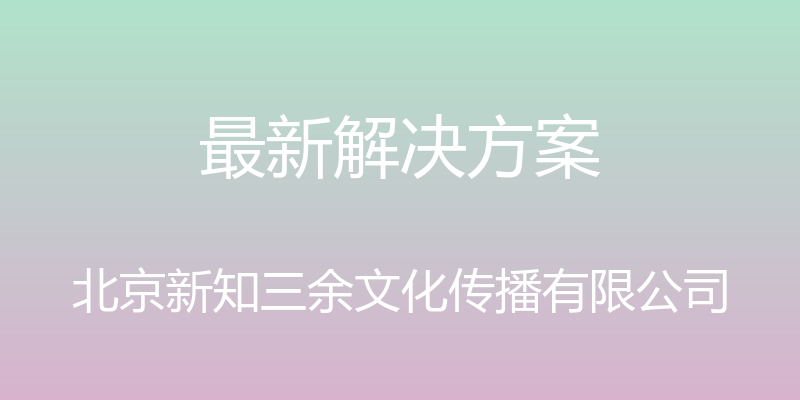 最新解决方案

北京新知三余文化传播有限公司